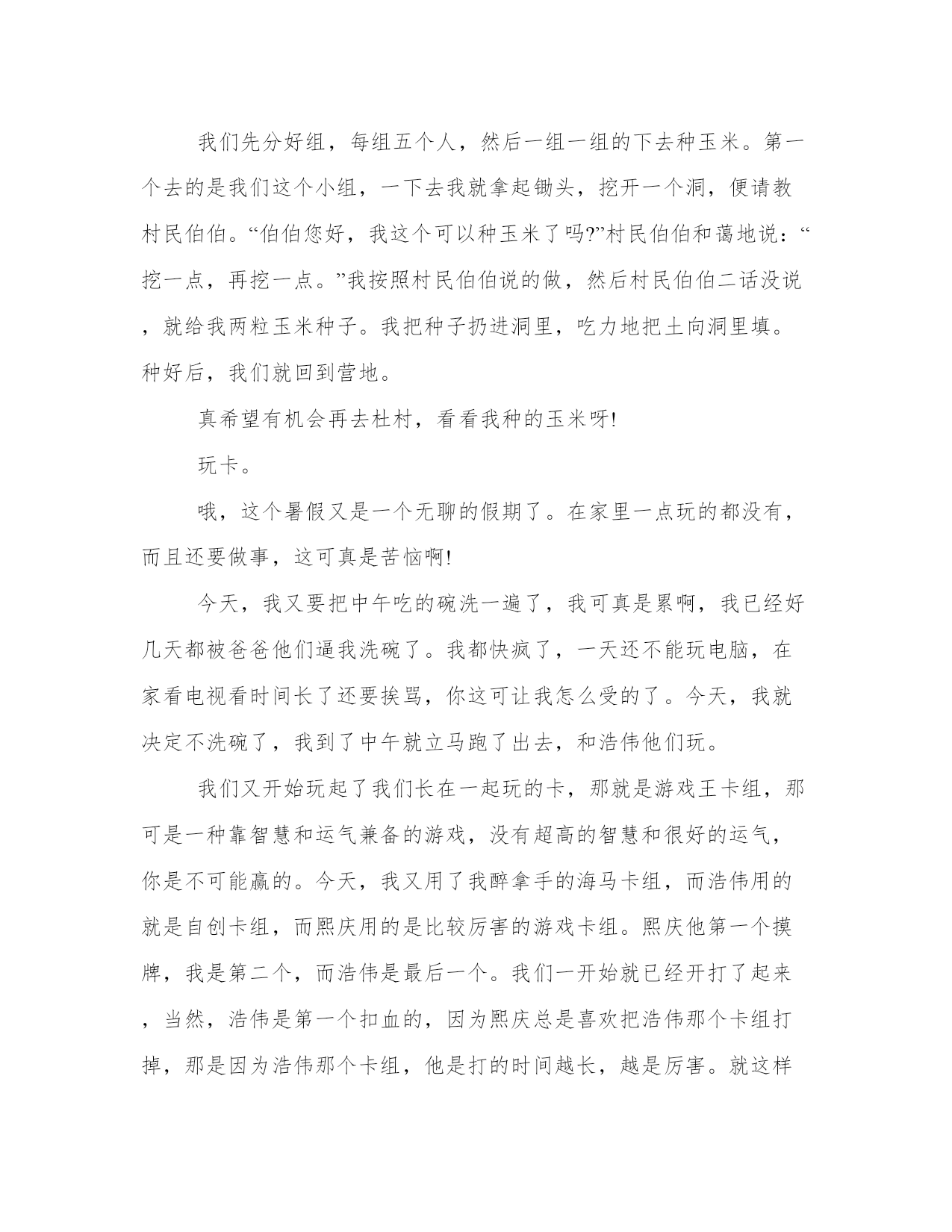 我们先分好组，每组五个人，然后一组一组的下去种玉米。第一个去的是我们这个小组，一下去我就拿起锄头，挖开一个洞，便请教村民伯伯。“伯伯您好，我这个可以种玉米了吗?”村民伯伯和蔼地说：“挖一点，再挖一点。”我按照村民伯伯说的做，然后村民伯伯二话没说，就给我两粒玉米种子。我把种子扔进洞里，吃力地把土向洞里填。种好后，我们就回到营地。

真希望有机会再去杜村，看看我种的玉米呀!

玩卡。

哦，这个暑假又是一个无聊的假期了。在家里一点玩的都没有，而且还要做事，这可真是苦恼啊!

今天，我又要把中午吃的碗洗一遍了，我可真是累啊，我已经好几天都被爸爸他们逼我洗碗了。我都快疯了，一天还不能玩电脑，在家看电视看时间长了还要挨骂，你这可让我怎么受的了。今天，我就决定不洗碗了，我到了中午就立马跑了出去，和浩伟他们玩。

我们又开始玩起了我们长在一起玩的卡，那就是游戏王卡组，那可是一种靠智慧和运气兼备的游戏，没有超高的智慧和很好的运气，你是不可能赢的。今天，我又用了我醉拿手的海马卡组，而浩伟用的就是自创卡组，而熙庆用的是比较厉害的游戏卡组。熙庆他第一个摸牌，我是第二个，而浩伟是最后一个。我们一开始就已经开打了起来，当然，浩伟是第一个扣血的，因为熙庆总是喜欢把浩伟那个卡组打掉，那是因为浩伟那个卡组，他是打的时间越长，越是厉害。就这样